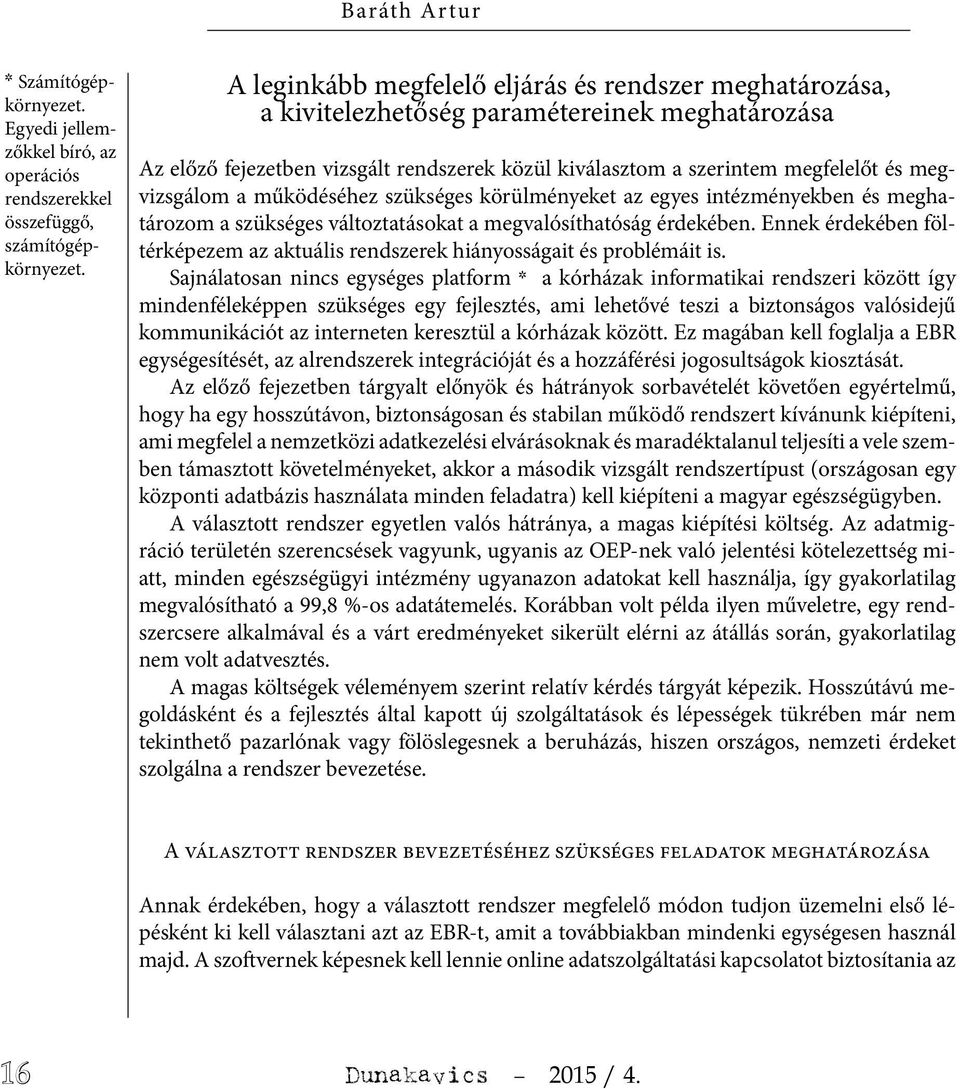 Baráth Artur

* Számítógépkörnyezet. Egyedi jellemzőkkel bíró, az operációs rendszerekkel összefüggő, számítógépkörnyezet.

A leginkább megfelelő eljárás és rendszer meghatározása, a kivitelezhetőség paramétereinek meghatározása

Az előző fejezetben vizsgált rendszerek közül kiválasztom a szerintem megfelelőt és megvizsgálom a működéséhez szükséges körülményeket az egyes intézményekben és meghatározom a szükséges változtatásokat a megvalósíthatóság érdekében. Ennek érdekében föltérképezem az aktuális rendszerek hiányosságait és problémáit is.

Sajnálatosan nincs egységes platform * a kórházak informatikai rendszeri között így mindenféleképpen szükséges egy fejlesztés, ami lehetővé teszi a biztonságos valósidejű kommunikációt az interneten keresztül a kórházak között. Ez magában kell foglalja a EBR egységesítését, az alrendszerek integrációját és a hozzáférési jogosultságok kiosztását.

Az előző fejezetben tárgyalt előnyök és hátrányok sorbavételét követően egyértelmű, hogy ha egy hosszútávon, biztonságosan és stabilan működő rendszert kívánunk kiépíteni, ami megfelel a nemzetközi adatkezelési elvárásoknak és maradéktalanul teljesíti a vele szemben támasztott követelményeket, akkor a második vizsgált rendszertípust (országosan egy központi adatbázis használata minden feladatra) kell kiépíteni a magyar egészségügyben.

A választott rendszer egyetlen valós hátránya, a magas kiépítési költség. Az adatmigráció területén szerencsések vagyunk, ugyanis az OEP-nek való jelentési kötelezettség miatt, minden egészségügyi intézmény ugyanazon adatokat kell használja, így gyakorlatilag megvalósítható a 99,8 %-os adatátemelés. Korábban volt példa ilyen műveletre, egy rendszercsere alkalmával és a várt eredményeket sikerült elérni az átállás során, gyakorlatilag nem volt adatvesztés.

A magas költségek véleményem szerint relatív kérdés tárgyát képezik. Hosszútávú megoldásként és a fejlesztés által kapott új szolgáltatások és lépességek tükrében már nem tekinthető pazarlónak vagy fölöslegesnek a beruházás, hiszen országos, nemzeti érdeket szolgálna a rendszer bevezetése.

A választott rendszer bevezetéséhez szükséges feladatok meghatározása

Annak érdekében, hogy a választott rendszer megfelelő módon tudjon üzemelni első lépésként ki kell választani azt az EBR-t, amit a továbbiakban mindenki egységesen használ majd. A szoftvernek képesnek kell lennie online adatszolgáltatási kapcsolatot biztosítania az

16 Dunakavics – 2015 / 4.